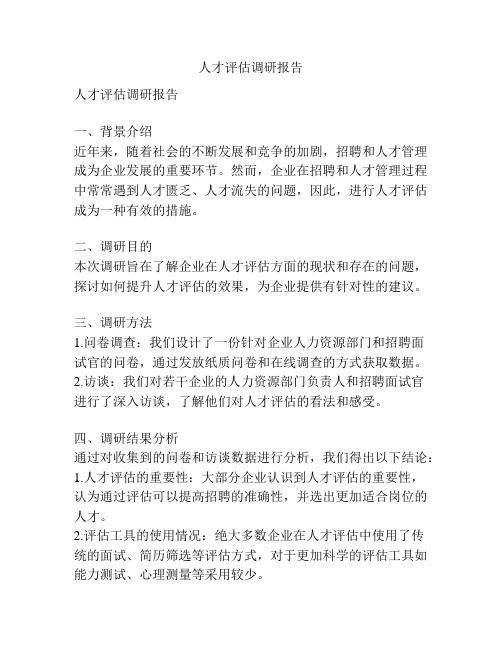 人才评估调研报告

人才评估调研报告

一、背景介绍
近年来，随着社会的不断发展和竞争的加剧，招聘和人才管理成为企业发展的重要环节。然而，企业在招聘和人才管理过程中常常遇到人才匮乏、人才流失的问题，因此，进行人才评估成为一种有效的措施。

二、调研目的
本次调研旨在了解企业在人才评估方面的现状和存在的问题，探讨如何提升人才评估的效果，为企业提供有针对性的建议。

三、调研方法
1.问卷调查：我们设计了一份针对企业人力资源部门和招聘面试官的问卷，通过发放纸质问卷和在线调查的方式获取数据。
2.访谈：我们对若干企业的人力资源部门负责人和招聘面试官进行了深入访谈，了解他们对人才评估的看法和感受。

四、调研结果分析
通过对收集到的问卷和访谈数据进行分析，我们得出以下结论：
1.人才评估的重要性：大部分企业认识到人才评估的重要性，认为通过评估可以提高招聘的准确性，并选出更加适合岗位的人才。
2.评估工具的使用情况：绝大多数企业在人才评估中使用了传统的面试、简历筛选等评估方式，对于更加科学的评估工具如能力测试、心理测量等采用较少。